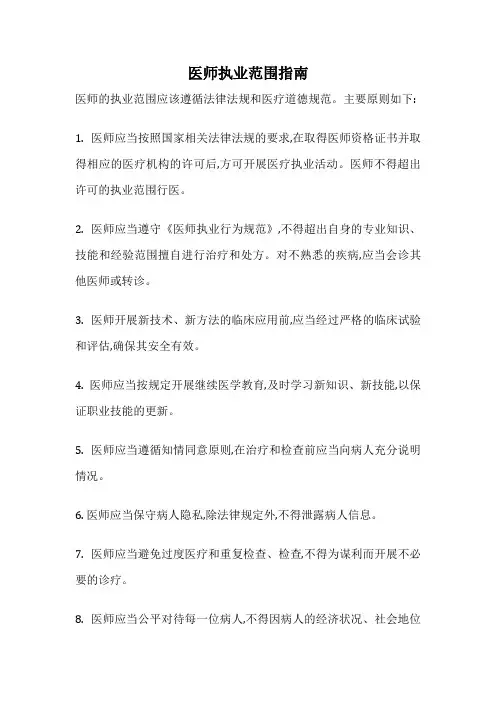 医师执业范围指南

医师的执业范围应该遵循法律法规和医疗道德规范。主要原则如下:

1. 医师应当按照国家相关法律法规的要求,在取得医师资格证书并取得相应的医疗机构的许可后,方可开展医疗执业活动。医师不得超出许可的执业范围行医。

2. 医师应当遵守《医师执业行为规范》,不得超出自身的专业知识、技能和经验范围擅自进行治疗和处方。对不熟悉的疾病,应当会诊其他医师或转诊。

3. 医师开展新技术、新方法的临床应用前,应当经过严格的临床试验和评估,确保其安全有效。

4. 医师应当按规定开展继续医学教育,及时学习新知识、新技能,以保证职业技能的更新。

5. 医师应当遵循知情同意原则,在治疗和检查前应当向病人充分说明情况。

6. 医师应当保守病人隐私,除法律规定外,不得泄露病人信息。

7. 医师应当避免过度医疗和重复检查、检查,不得为谋利而开展不必要的诊疗。

8. 医师应当公平对待每一位病人,不得因病人的经济状况、社会地位